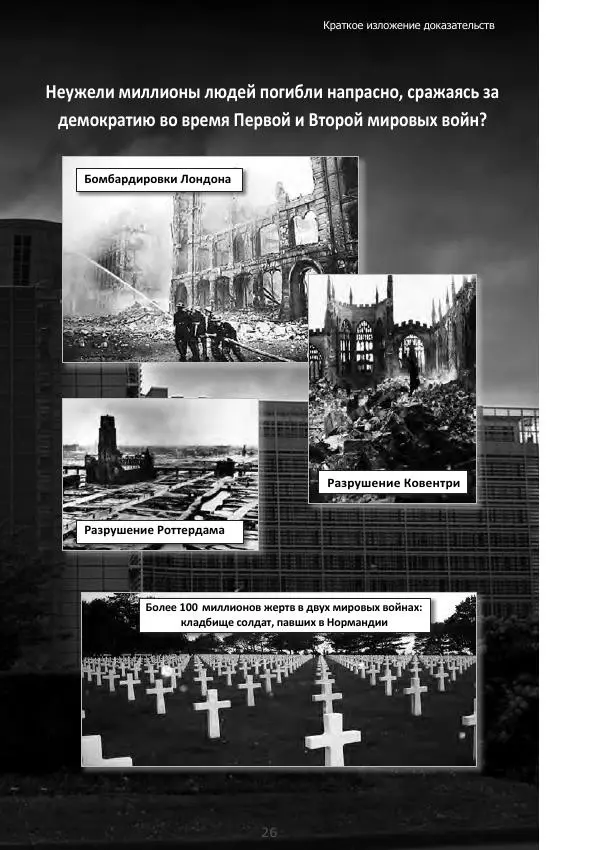 Краткое изложение доказательств

Неужели миллионы людей погибли напрасно, сражаясь за демократию во время Первой и Второй мировых войн?

Бомбардировки Лондона

Разрушение Ковентри

Разрушение Роттердама

Более 100 миллионов жертв в двух мировых войнах: кладбище солдат, павших в Нормандии

26